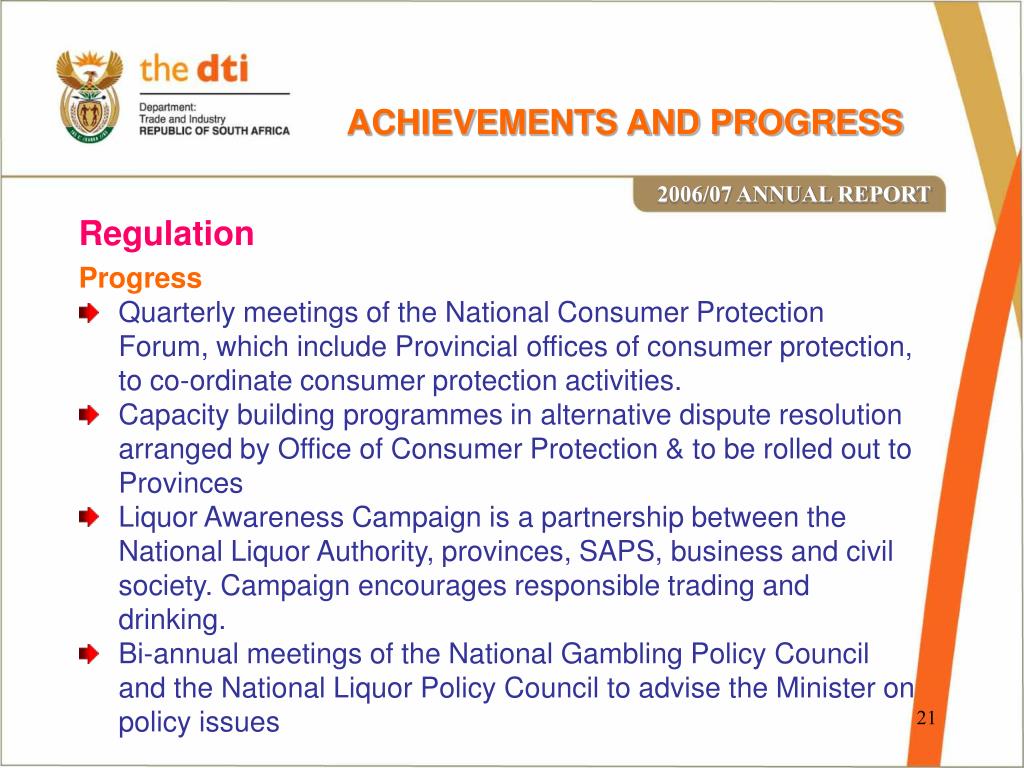 the dti

Department:
Trade and Industry
REPUBLIC OF SOUTH AFRICA

ACHIEVEMENTS AND PROGRESS

2006/07 ANNUAL REPORT

Regulation

Progress

Quarterly meetings of the National Consumer Protection Forum, which include Provincial offices of consumer protection, to co-ordinate consumer protection activities.

Capacity building programmes in alternative dispute resolution arranged by Office of Consumer Protection & to be rolled out to Provinces

Liquor Awareness Campaign is a partnership between the National Liquor Authority, provinces, SAPS, business and civil society. Campaign encourages responsible trading and drinking.

Bi-annual meetings of the National Gambling Policy Council and the National Liquor Policy Council to advise the Minister on policy issues

21